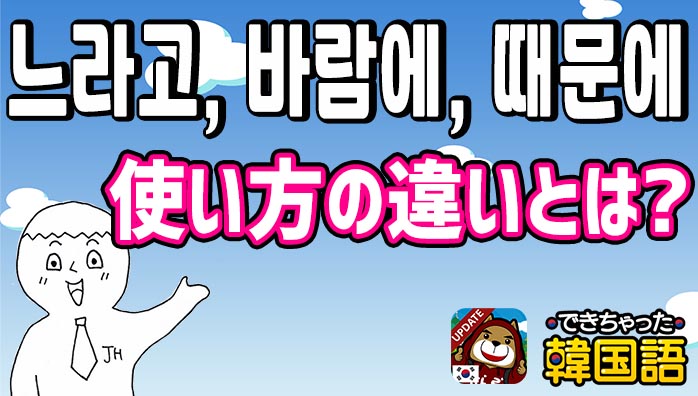 느라고, 바람에, 때문에

使い方の違いとは?

JH

UPDATE

できちゃった

韓国語